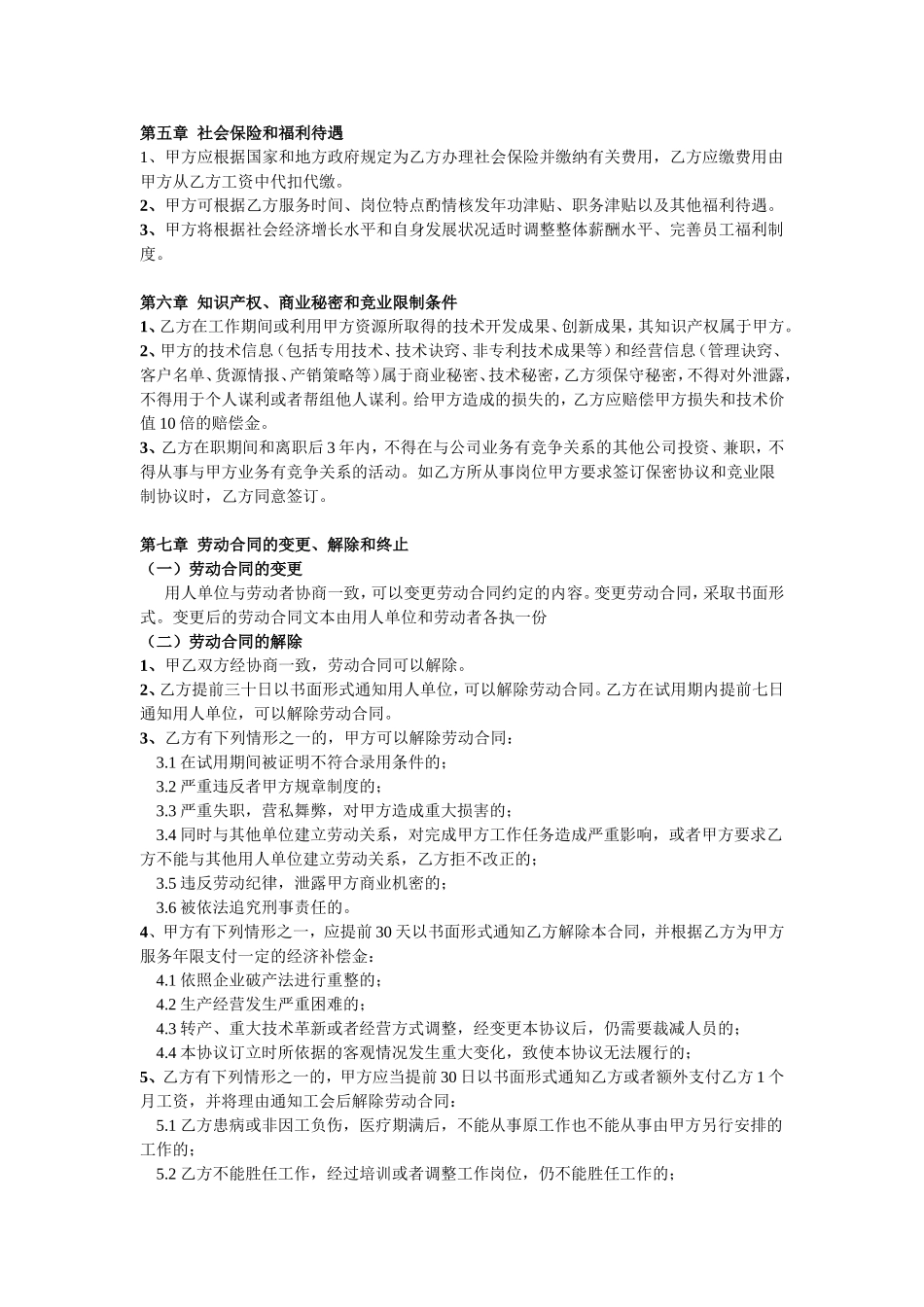 第五章 社会保险和福利待遇
1、甲方应根据国家和地方政府规定为乙方办理社会保险并缴纳有关费用，乙方应缴费用由甲方从乙方工资中代扣代缴。
2、甲方可根据乙方服务时间、岗位特点酌情核发年功津贴、职务津贴以及其他福利待遇。
3、甲方将根据社会经济增长水平和自身发展状况适时调整整体薪酬水平、完善员工福利制度。

第六章 知识产权、商业秘密和竞业限制条件
1、乙方在工作期间或利用甲方资源所取得的技术开发成果、创新成果，其知识产权属于甲方。
2、甲方的技术信息（包括专用技术、技术诀窍、非专利技术成果等）和经营信息（管理诀窍、客户名单、货源情报、产销策略等）属于商业秘密、技术秘密，乙方须保守秘密，不得对外泄露，不得用于个人谋利或者帮组他人谋利。给甲方造成的损失的，乙方应赔偿甲方损失和技术价值10倍的赔偿金。
3、乙方在职期间和离职后3年内，不得在与公司业务有竞争关系的其他公司投资、兼职，不得从事与甲方业务有竞争关系的活动。如乙方所从事岗位甲方要求签订保密协议和竞业限制协议时，乙方同意签订。

第七章 劳动合同的变更、解除和终止
（一）劳动合同的变更
用人单位与劳动者协商一致，可以变更劳动合同约定的内容。变更劳动合同，采取书面形式。变更后的劳动合同文本由用人单位和劳动者各执一份
（二）劳动合同的解除
1、甲乙双方经协商一致，劳动合同可以解除。
2、乙方提前三十日以书面形式通知用人单位，可以解除劳动合同。乙方在试用期内提前七日通知用人单位，可以解除劳动合同。
3、乙方有下列情形之一的，甲方可以解除劳动合同：
3.1 在试用期间被证明不符合录用条件的；
3.2 严重违反者甲方规章制度的；
3.3 严重失职，营私舞弊，对甲方造成重大损害的；
3.4 同时与其他单位建立劳动关系，对完成甲方工作任务造成严重影响，或者甲方要求乙方不能与其他用人单位建立劳动关系，乙方拒不改正的；
3.5 违反劳动纪律，泄露甲方商业机密的；
3.6 被依法追究刑事责任的。
4、甲方有下列情形之一，应提前30天以书面形式通知乙方解除本合同，并根据乙方为甲方服务年限支付一定的经济补偿金：
4.1 依照企业破产法进行重整的；
4.2 生产经营发生严重困难的；
4.3 转产、重大技术革新或者经营方式调整，经变更本协议后，仍需要裁减人员的；
4.4 本协议订立时所依据的客观情况发生重大变化，致使本协议无法履行的；
5、乙方有下列情形之一的，甲方应当提前30日以书面形式通知乙方或者额外支付乙方1个月工资，并将理由通知工会后解除劳动合同：
5.1 乙方患病或非因工负伤，医疗期满后，不能从事原工作也不能从事由甲方另行安排的工作的；
5.2 乙方不能胜任工作，经过培训或者调整工作岗位，仍不能胜任工作的；